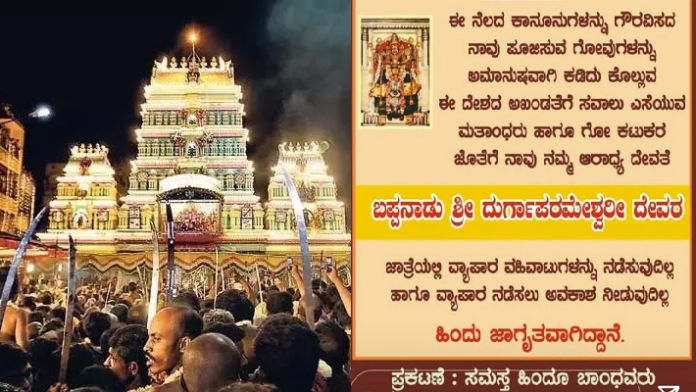 ಈ ನೆಲದ ಕಾನೂನುಗಳನ್ನು ಗೌರವಿಸದ ನಾವು ಪೂಜಿಸುವ ಗೋವುಗಳನ್ನು ಅಮಾನುಷವಾಗಿ ಕಡಿದು ಕೊಲ್ಲುವ ಈ ದೇಶದ ಅಖಂಡತೆಗೆ ಸವಾಲು ಎಸೆಯುವ ಮತಾಂಧರು ಹಾಗೂ ಗೋ ಕಟುಕರ ಜೊತೆಗೆ ನಾವು ನಮ್ಮ ಆರಾಧ್ಯ ದೇವತೆ

ಬಪ್ಪನಾಡು ಶ್ರೀ ದುರ್ಗಾಪರಮೇಶ್ವರೀ ದೇವರ

ಜಾತ್ರೆಯಲ್ಲಿ ವ್ಯಾಪಾರ ವಹಿವಾಟುಗಳನ್ನು ನಡೆಸುವುದಿಲ್ಲ ಹಾಗೂ ವ್ಯಾಪಾರ ನಡೆಸಲು ಅವಕಾಶ ನೀಡುವುದಿಲ್ಲ

ಹಿಂದು ಜಾಗೃತವಾಗಿದ್ದಾನೆ.

ಪ್ರಕಟಣೆ : ಸಮಸ್ತ ಹಿಂದೂ ಬಾಂಧವರು